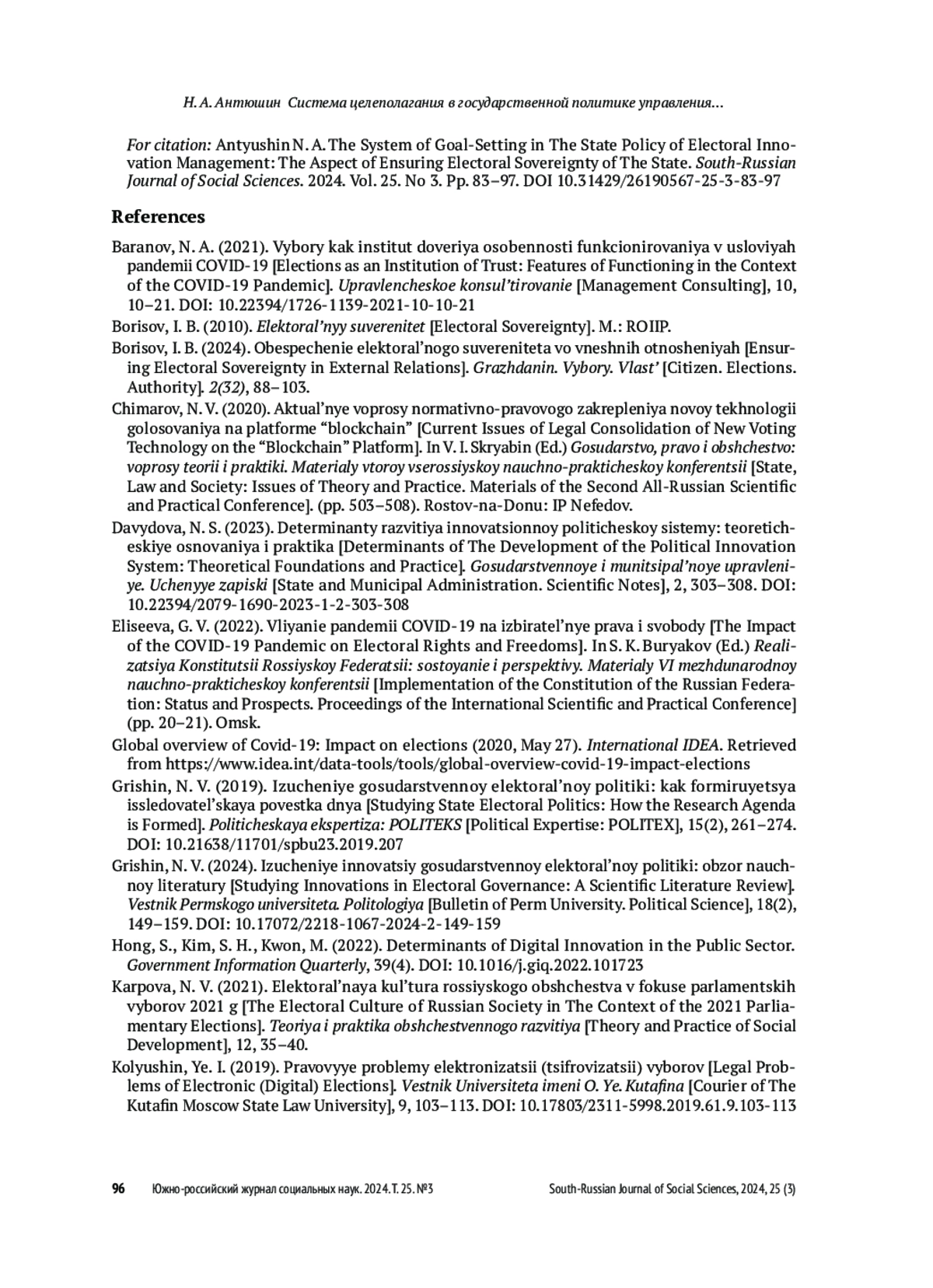 Н. А. Антюшин Система целеполагания в государственной политике управления...

For citation: Antyushin N. A. The System of Goal-Setting in The State Policy of Electoral Innovation Management: The Aspect of Ensuring Electoral Sovereignty of The State. South-Russian Journal of Social Sciences. 2024. Vol. 25. No 3. Pp. 83–97. DOI 10.31429/26190567-25-3-83-97

References

Baranov, N. A. (2021). Vybory kak institut doveriya osobennosti funkcionirovaniya v usloviyah pandemii COVID-19 [Elections as an Institution of Trust: Features of Functioning in the Context of the COVID-19 Pandemic]. Upravlencheskoe konsul'tirovanie [Management Consulting], 10, 10–21. DOI: 10.22394/1726-1139-2021-10-10-21

Borisov, I. B. (2010). Elektoral'nyy suverenitet [Electoral Sovereignty]. M.: ROIIP.

Borisov, I. B. (2024). Obespechenie elektoral'nogo suvereniteta vo vneshnih otnosheniyah [Ensuring Electoral Sovereignty in External Relations]. Grazhdanin. Vybory. Vlast' [Citizen. Elections. Authority]. 2(32), 88–103.

Chimarov, N. V. (2020). Aktual'nye voprosy normativno-pravovogo zakrepleniya novoy tekhnologii golosovaniya na platforme "blockchain" [Current Issues of Legal Consolidation of New Voting Technology on the "Blockchain" Platform]. In V. I. Skryabin (Ed.) Gosudarstvo, pravo i obshchestvo: voprosy teorii i praktiki. Materialy vtoroy vserossiyskoy nauchno-prakticheskoy konferentsii [State, Law and Society: Issues of Theory and Practice. Materials of the Second All-Russian Scientific and Practical Conference]. (pp. 503–508). Rostov-na-Donu: IP Nefedov.

Davydova, N. S. (2023). Determinanty razvitiya innovatsionnoy politicheskoy sistemy: teoreticheskiye osnovaniya i praktika [Determinants of The Development of the Political Innovation System: Theoretical Foundations and Practice]. Gosudarstvennoye i munitsipal'noye upravleniye. Uchenyye zapiski [State and Municipal Administration. Scientific Notes], 2, 303–308. DOI: 10.22394/2079-1690-2023-1-2-303-308

Eliseeva, G. V. (2022). Vliyanie pandemii COVID-19 na izbiratel'nye prava i svobody [The Impact of the COVID-19 Pandemic on Electoral Rights and Freedoms]. In S. K. Buryakov (Ed.) Realizatsiya Konstitutsii Rossiyskoy Federatsii: sostoyanie i perspektivy. Materialy VI mezhdunarodnoy nauchno-prakticheskoy konferentsii [Implementation of the Constitution of the Russian Federation: Status and Prospects. Proceedings of the International Scientific and Practical Conference] (pp. 20–21). Omsk.

Global overview of Covid-19: Impact on elections (2020, May 27). International IDEA. Retrieved from https://www.idea.int/data-tools/tools/global-overview-covid-19-impact-elections

Grishin, N. V. (2019). Izucheniye gosudarstvennoy elektoral'noy politiki: kak formiruyetsya issledovatel'skaya povestka dnya [Studying State Electoral Politics: How the Research Agenda is Formed]. Politicheskaya ekspertiza: POLITEKS [Political Expertise: POLITEX], 15(2), 261–274. DOI: 10.21638/11701/spbu23.2019.207

Grishin, N. V. (2024). Izucheniye innovatsiy gosudarstvennoy elektoral'noy politiki: obzor nauchnoy literatury [Studying Innovations in Electoral Governance: A Scientific Literature Review]. Vestnik Permskogo universiteta. Politologiya [Bulletin of Perm University. Political Science], 18(2), 149–159. DOI: 10.17072/2218-1067-2024-2-149-159

Hong, S., Kim, S. H., Kwon, M. (2022). Determinants of Digital Innovation in the Public Sector. Government Information Quarterly, 39(4). DOI: 10.1016/j.giq.2022.101723

Karpova, N. V. (2021). Elektoral'naya kul'tura rossiyskogo obshchestva v fokuse parlamentskih vyborov 2021 g [The Electoral Culture of Russian Society in The Context of the 2021 Parliamentary Elections]. Teoriya i praktika obshchestvennogo razvitiya [Theory and Practice of Social Development], 12, 35–40.

Kolyushin, Ye. I. (2019). Pravovyye problemy elektronizatsii (tsifrovizatsii) vyborov [Legal Problems of Electronic (Digital) Elections]. Vestnik Universiteta imeni O. Ye. Kutafina [Courier of The Kutafin Moscow State Law University], 9, 103–113. DOI: 10.17803/2311-5998.2019.61.9.103-113

96 Южно-российский журнал социальных наук. 2024. Т. 25. №3 South-Russian Journal of Social Sciences, 2024, 25 (3)